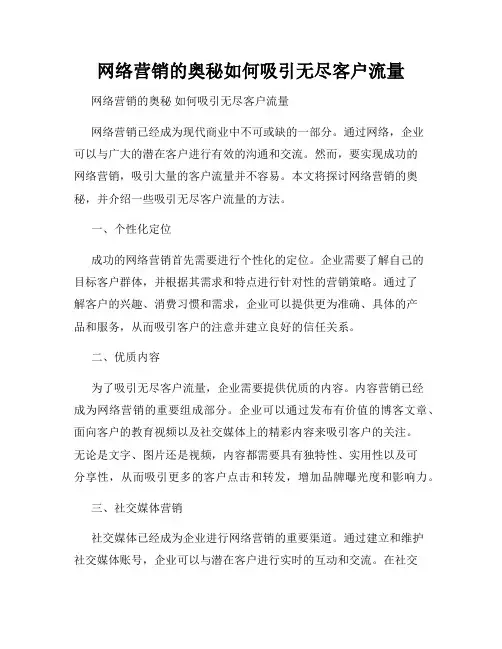 网络营销的奥秘如何吸引无尽客户流量

网络营销的奥秘 如何吸引无尽客户流量

网络营销已经成为现代商业中不可或缺的一部分。通过网络，企业可以与广大的潜在客户进行有效的沟通和交流。然而，要实现成功的网络营销，吸引大量的客户流量并不容易。本文将探讨网络营销的奥秘，并介绍一些吸引无尽客户流量的方法。

一、个性化定位

成功的网络营销首先需要进行个性化的定位。企业需要了解自己的目标客户群体，并根据其需求和特点进行针对性的营销策略。通过了解客户的兴趣、消费习惯和需求，企业可以提供更为准确、具体的产品和服务，从而吸引客户的注意并建立良好的信任关系。

二、优质内容

为了吸引无尽客户流量，企业需要提供优质的内容。内容营销已经成为网络营销的重要组成部分。企业可以通过发布有价值的博客文章、面向客户的教育视频以及社交媒体上的精彩内容来吸引客户的关注。无论是文字、图片还是视频，内容都需要具有独特性、实用性以及可分享性，从而吸引更多的客户点击和转发，增加品牌曝光度和影响力。

三、社交媒体营销

社交媒体已经成为企业进行网络营销的重要渠道。通过建立和维护社交媒体账号，企业可以与潜在客户进行实时的互动和交流。在社交